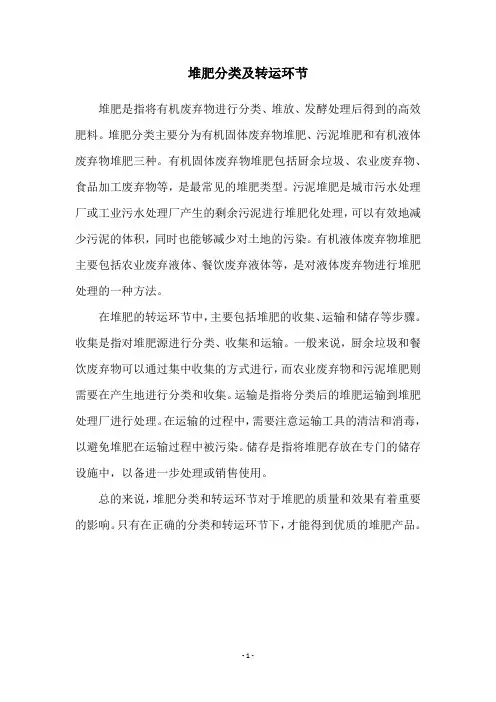 堆肥分类及转运环节

堆肥是指将有机废弃物进行分类、堆放、发酵处理后得到的高效肥料。堆肥分类主要分为有机固体废弃物堆肥、污泥堆肥和有机液体废弃物堆肥三种。有机固体废弃物堆肥包括厨余垃圾、农业废弃物、食品加工废弃物等，是最常见的堆肥类型。污泥堆肥是城市污水处理厂或工业污水处理厂产生的剩余污泥进行堆肥化处理，可以有效地减少污泥的体积，同时也能够减少对土地的污染。有机液体废弃物堆肥主要包括农业废弃液体、餐饮废弃液体等，是对液体废弃物进行堆肥处理的一种方法。

在堆肥的转运环节中，主要包括堆肥的收集、运输和储存等步骤。收集是指对堆肥源进行分类、收集和运输。一般来说，厨余垃圾和餐饮废弃物可以通过集中收集的方式进行，而农业废弃物和污泥堆肥则需要在产生地进行分类和收集。运输是指将分类后的堆肥运输到堆肥处理厂进行处理。在运输的过程中，需要注意运输工具的清洁和消毒，以避免堆肥在运输过程中被污染。储存是指将堆肥存放在专门的储存设施中，以备进一步处理或销售使用。

总的来说，堆肥分类和转运环节对于堆肥的质量和效果有着重要的影响。只有在正确的分类和转运环节下，才能得到优质的堆肥产品。

- 1 -